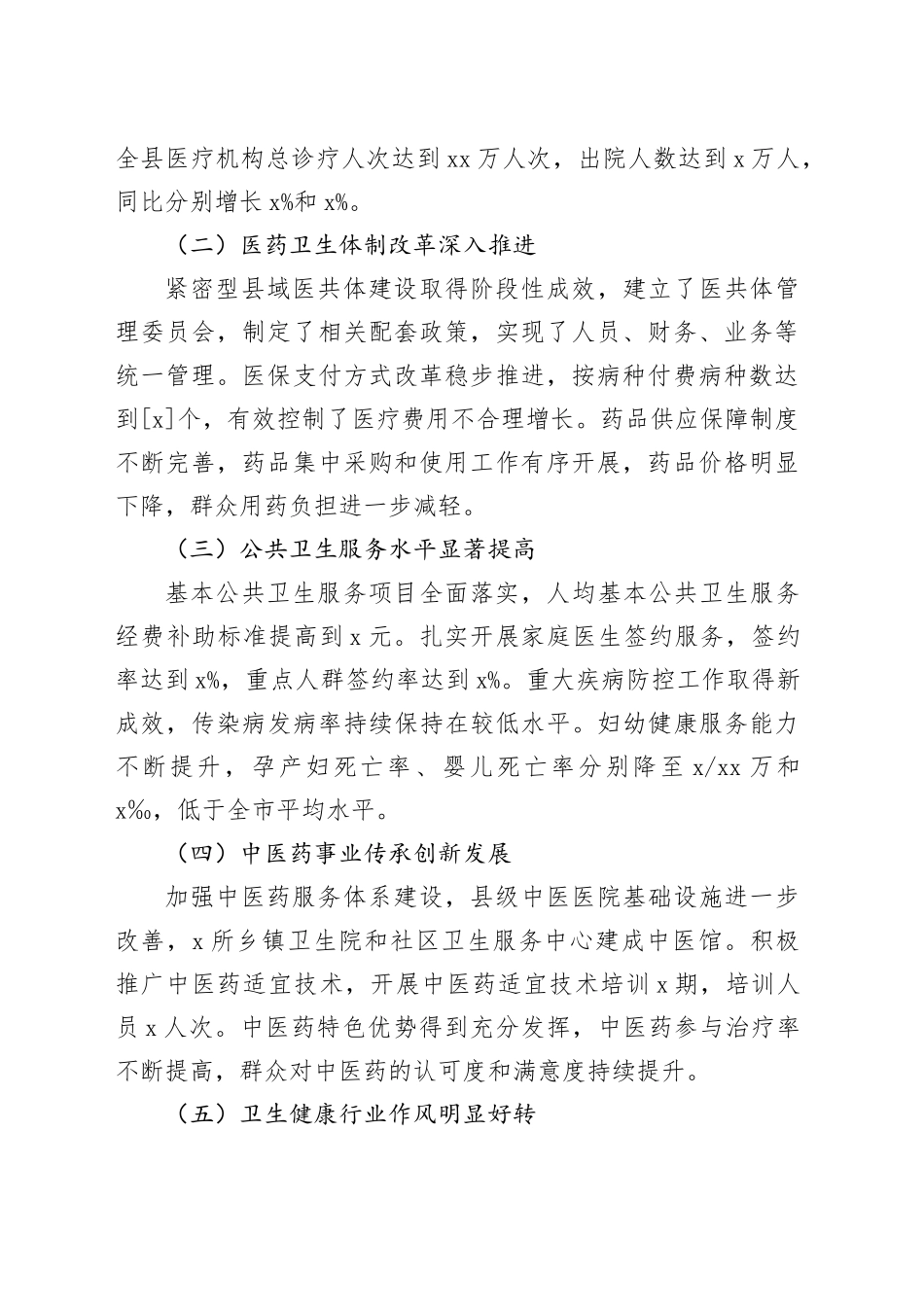 全县医疗机构总诊疗人次达到 xx 万人次，出院人数达到 x 万人，同比分别增长 x%和 x%。

（二）医药卫生体制改革深入推进

紧密型县域医共体建设取得阶段性成效，建立了医共体管理委员会，制定了相关配套政策，实现了人员、财务、业务等统一管理。医保支付方式改革稳步推进，按病种付费病种数达到[x]个，有效控制了医疗费用不合理增长。药品供应保障制度不断完善，药品集中采购和使用工作有序开展，药品价格明显下降，群众用药负担进一步减轻。

（三）公共卫生服务水平显著提高

基本公共卫生服务项目全面落实，人均基本公共卫生服务经费补助标准提高到 x 元。扎实开展家庭医生签约服务，签约率达到 x%，重点人群签约率达到 x%。重大疾病防控工作取得新成效，传染病发病率持续保持在较低水平。妇幼健康服务能力不断提升，孕产妇死亡率、婴儿死亡率分别降至 x/xx 万和 x‰，低于全市平均水平。

（四）中医药事业传承创新发展

加强中医药服务体系建设，县级中医医院基础设施进一步改善，x 所乡镇卫生院和社区卫生服务中心建成中医馆。积极推广中医药适宜技术，开展中医药适宜技术培训 x 期，培训人员 x 人次。中医药特色优势得到充分发挥，中医药参与治疗率不断提高，群众对中医药的认可度和满意度持续提升。

（五）卫生健康行业作风明显好转